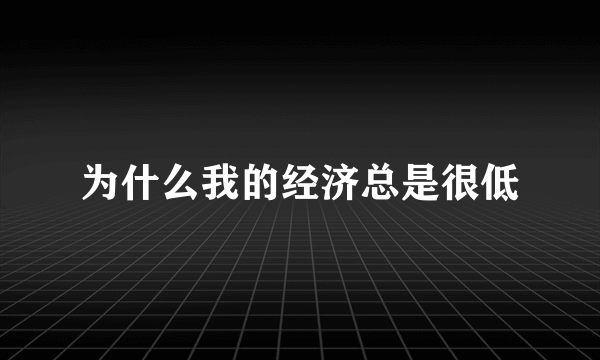 为什么我的经济总是很低